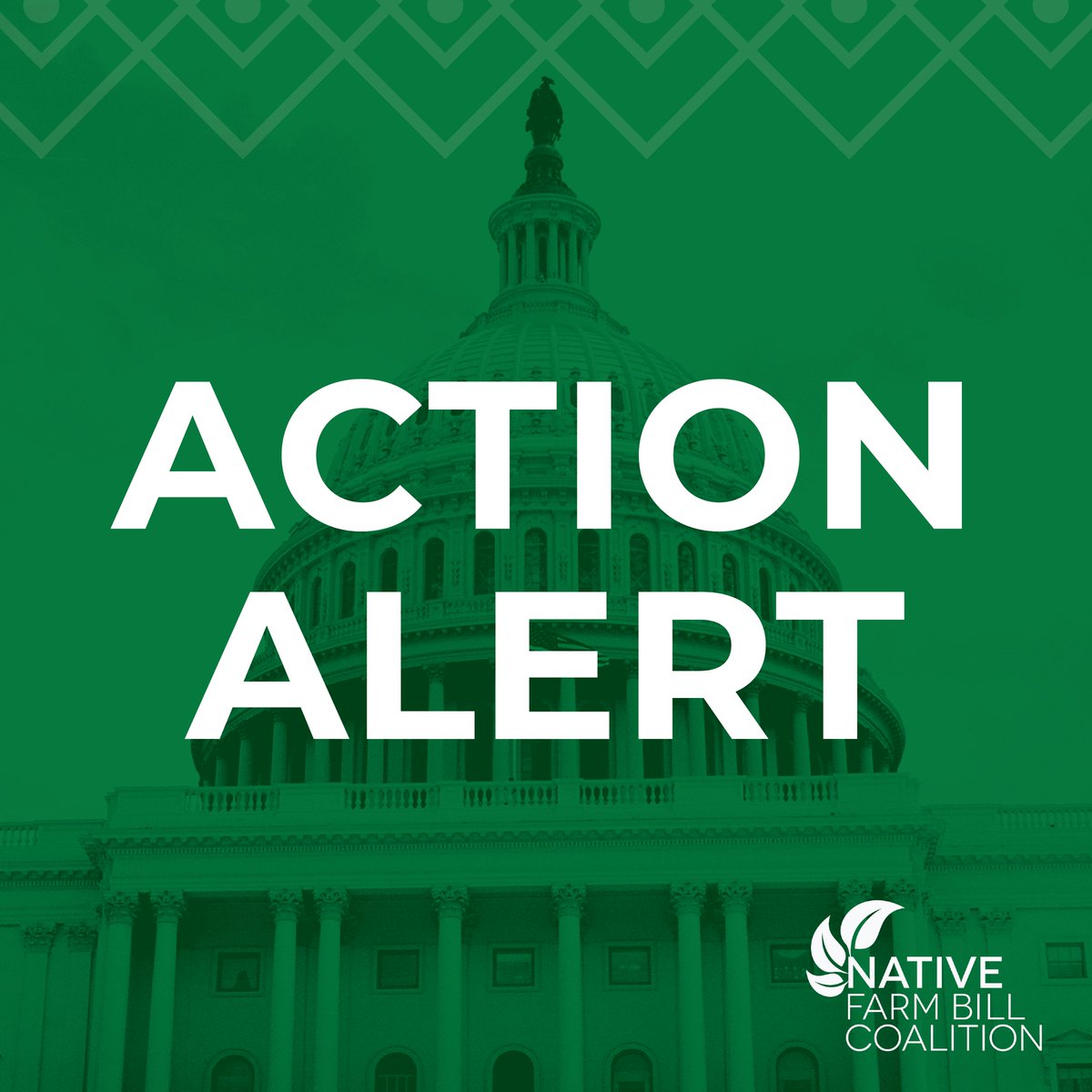 ACTION ALERT

NATIVE
FARM BILL
COALITION